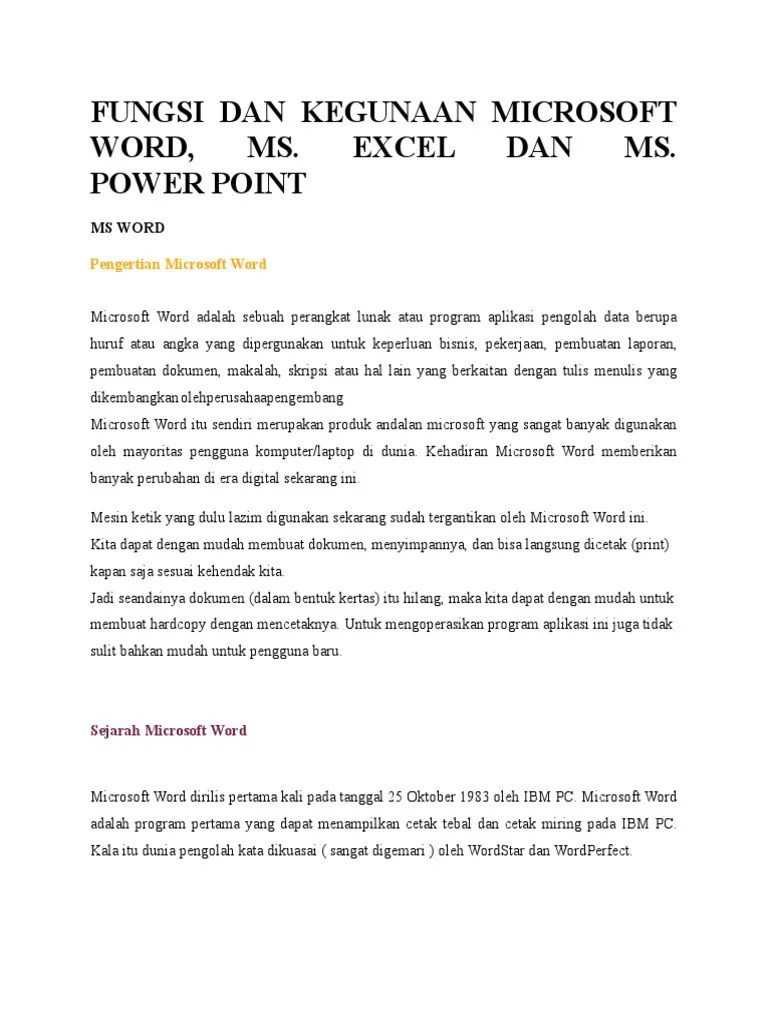 FUNGSI DAN KEGUNAAN MICROSOFT WORD, MS. EXCEL DAN MS. POWER POINT

MS WORD

Pengertian Microsoft Word

Microsoft Word adalah sebuah perangkat lunak atau program aplikasi pengolah data berupa huruf atau angka yang dipergunakan untuk keperluan bisnis, pekerjaan, pembuatan laporan, pembuatan dokumen, makalah, skripsi atau hal lain yang berkaitan dengan tulis menulis yang dikembangkanolehperusahaapengembang
Microsoft Word itu sendiri merupakan produk andalan microsoft yang sangat banyak digunakan oleh mayoritas pengguna komputer/laptop di dunia. Kehadiran Microsoft Word memberikan banyak perubahan di era digital sekarang ini.

Mesin ketik yang dulu lazim digunakan sekarang sudah tergantikan oleh Microsoft Word ini.
Kita dapat dengan mudah membuat dokumen, menyimpannya, dan bisa langsung dicetak (print) kapan saja sesuai kehendak kita.
Jadi seandainya dokumen (dalam bentuk kertas) itu hilang, maka kita dapat dengan mudah untuk membuat hardcopy dengan mencetaknya. Untuk mengoperasikan program aplikasi ini juga tidak sulit bahkan mudah untuk pengguna baru.

Sejarah Microsoft Word

Microsoft Word dirilis pertama kali pada tanggal 25 Oktober 1983 oleh IBM PC. Microsoft Word adalah program pertama yang dapat menampilkan cetak tebal dan cetak miring pada IBM PC. Kala itu dunia pengolah kata dikuasai ( sangat digemari ) oleh WordStar dan WordPerfect.